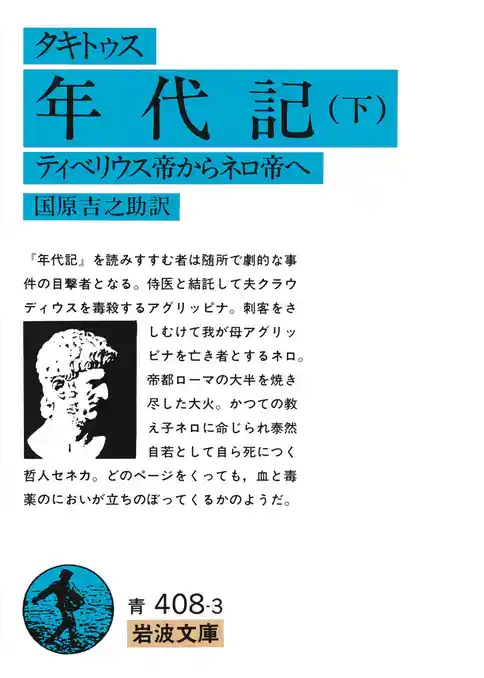 タキトゥス

年代記（下）

ティベリウス帝からネロ帝へ

国原吉之助訳

『年代記』を読みすすむ者は随所で劇的な事件の目撃者となる。侍医と結託して夫クラウディウスを毒殺するアグリッピナ。刺客をさしむけて我が母アグリッピナを亡き者とするネロ。帝都ローマの大半を焼き尽した大火。かつての教え子ネロに命じられ泰然自若として自ら死につく哲人セネカ。どのページをくっても，血と毒薬のにおいが立ちのぼってくるかのようだ。

青 408-3
岩波文庫